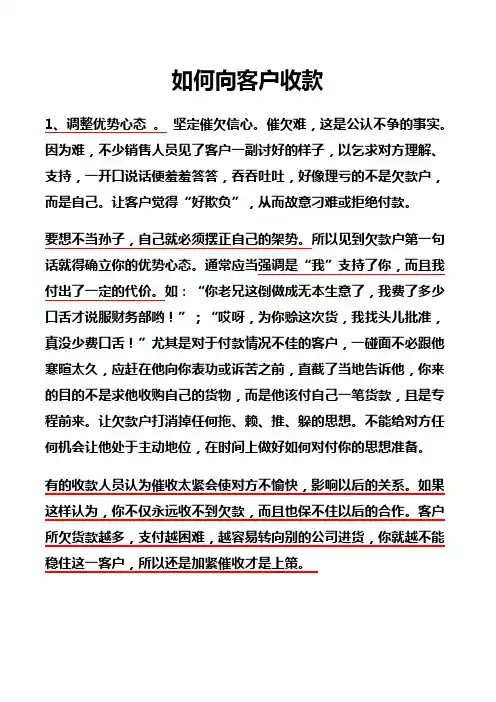 如何向客户收款

1、调整优势心态 。 坚定催欠信心。催欠难，这是公认不争的事实。因为难，不少销售人员见了客户一副讨好的样子，以乞求对方理解、支持，一开口说话便羞羞答答，吞吞吐吐，好像理亏的不是欠款户，而是自己。让客户觉得“好欺负”，从而故意刁难或拒绝付款。

要想不当孙子，自己就必须摆正自己的架势。所以见到欠款户第一句话就得确立你的优势心态。通常应当强调是“我”支持了你，而且我付出了一定的代价。如：“你老兄这倒做成无本生意了，我费了多少口舌才说服财务部哟！”；“哎呀，为你赊这次货，我找头儿批准，真没少费口舌！”尤其是对于付款情况不佳的客户，一碰面不必跟他寒暄太久，应赶在他向你表功或诉苦之前，直截了当地告诉他，你来的目的不是求他收购自己的货物，而是他该付自己一笔货款，且是专程前来。让欠款户打消掉任何拖、赖、推、躲的思想。不能给对方任何机会让他处于主动地位，在时间上做好如何对付你的思想准备。

有的收款人员认为催收太紧会使对方不愉快，影响以后的关系。如果这样认为，你不仅永远收不到欠款，而且也保不住以后的合作。客户所欠货款越多，支付越困难，越容易转向别的公司进货，你就越不能稳住这一客户，所以还是加紧催收才是上策。